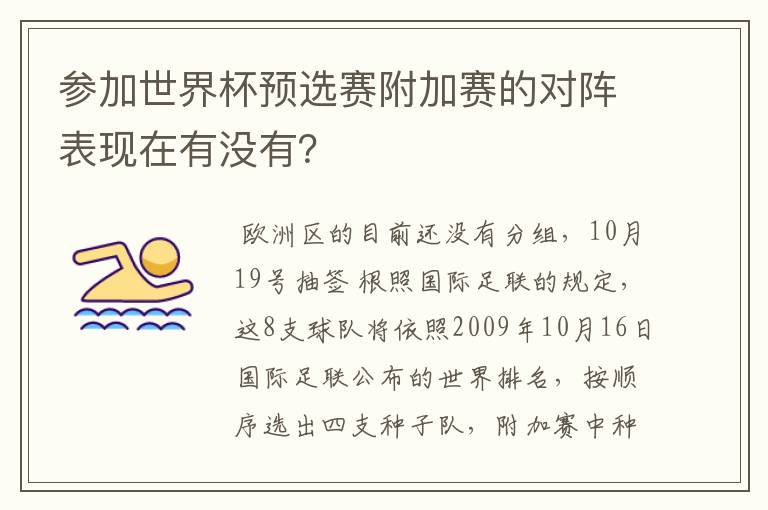 参加世界杯预选赛附加赛的对阵表现在有没有?

欧洲区的目前还没有分组，10月19号抽签 根照国际足联的规定，这8支球队将依照2009年10月16日国际足联公布的世界排名，按顺序选出四支种子队，附加赛中种